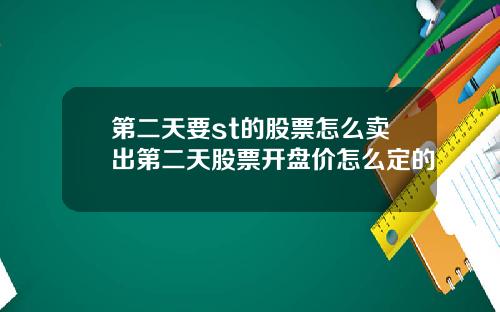 第二天要st的股票怎么卖出第二天股票开盘价怎么定的